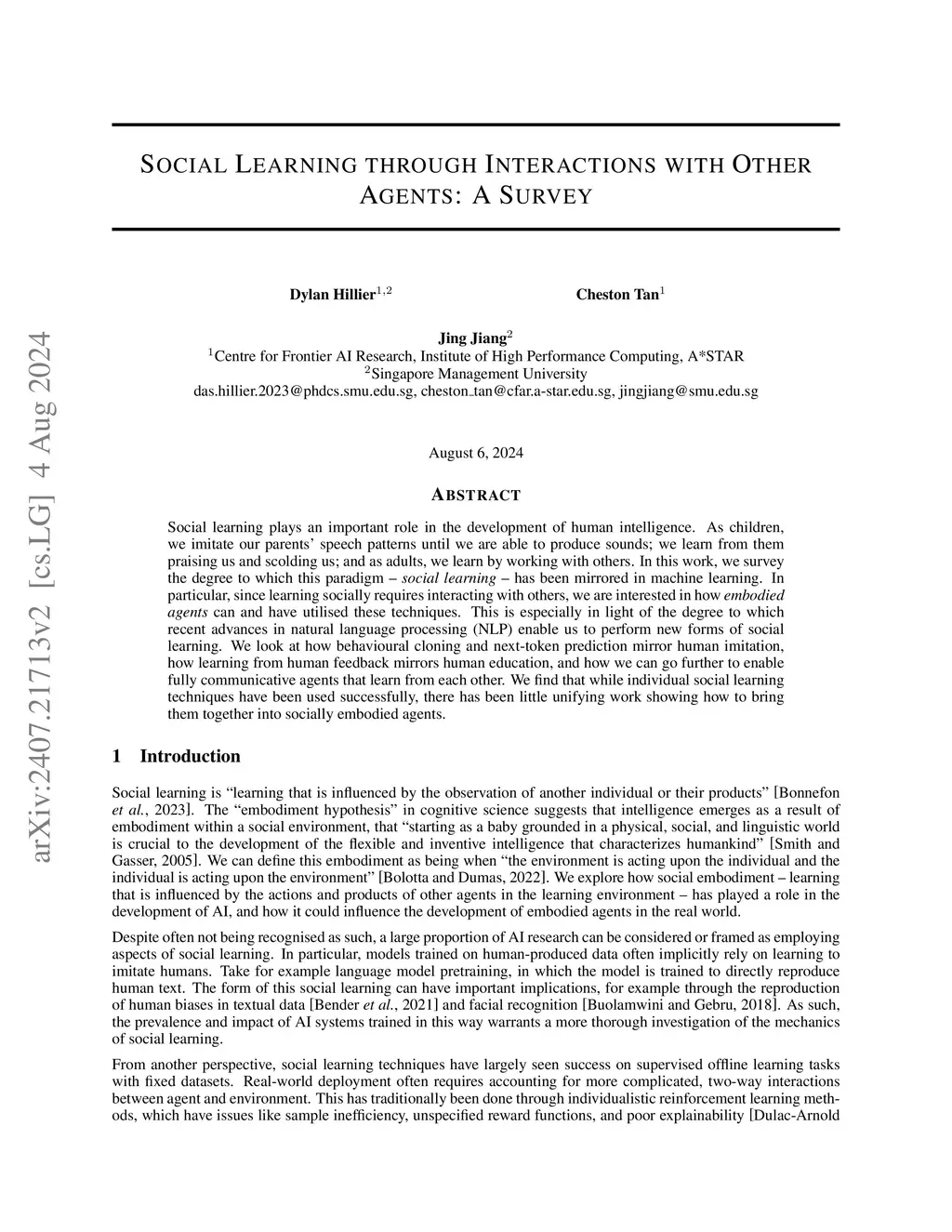 arXiv:2407.21713v2 [cs.LG] 4 Aug 2024

SOCIAL LEARNING THROUGH INTERACTIONS WITH OTHER AGENTS: A SURVEY

Dylan Hillier$^{1,2}$

Cheston Tan$^{1}$

Jing Jiang$^{2}$
$^{1}$Centre for Frontier AI Research, Institute of High Performance Computing, A*STAR
$^{2}$Singapore Management University
das.hillier.2023@phdcs.smu.edu.sg, cheston_tan@cfar.a-star.edu.sg, jingjiang@smu.edu.sg

August 6, 2024

ABSTRACT

Social learning plays an important role in the development of human intelligence. As children, we imitate our parents' speech patterns until we are able to produce sounds; we learn from them praising us and scolding us; and as adults, we learn by working with others. In this work, we survey the degree to which this paradigm – social learning – has been mirrored in machine learning. In particular, since learning socially requires interacting with others, we are interested in how embodied agents can and have utilised these techniques. This is especially in light of the degree to which recent advances in natural language processing (NLP) enable us to perform new forms of social learning. We look at how behavioural cloning and next-token prediction mirror human imitation, how learning from human feedback mirrors human education, and how we can go further to enable fully communicative agents that learn from each other. We find that while individual social learning techniques have been used successfully, there has been little unifying work showing how to bring them together into socially embodied agents.

1 Introduction

Social learning is "learning that is influenced by the observation of another individual or their products" [Bonnefon et al., 2023]. The "embodiment hypothesis" in cognitive science suggests that intelligence emerges as a result of embodiment within a social environment, that "starting as a baby grounded in a physical, social, and linguistic world is crucial to the development of the flexible and inventive intelligence that characterizes humankind" [Smith and Gasser, 2005]. We can define this embodiment as being when "the environment is acting upon the individual and the individual is acting upon the environment" [Bolotta and Dumas, 2022]. We explore how social embodiment – learning that is influenced by the actions and products of other agents in the learning environment – has played a role in the development of AI, and how it could influence the development of embodied agents in the real world.

Despite often not being recognised as such, a large proportion of AI research can be considered or framed as employing aspects of social learning. In particular, models trained on human-produced data often implicitly rely on learning to imitate humans. Take for example language model pretraining, in which the model is trained to directly reproduce human text. The form of this social learning can have important implications, for example through the reproduction of human biases in textual data [Bender et al., 2021] and facial recognition [Buolamwini and Gebru, 2018]. As such, the prevalence and impact of AI systems trained in this way warrants a more thorough investigation of the mechanics of social learning.

From another perspective, social learning techniques have largely seen success on supervised offline learning tasks with fixed datasets. Real-world deployment often requires accounting for more complicated, two-way interactions between agent and environment. This has traditionally been done through individualistic reinforcement learning methods, which have issues like sample inefficiency, unspecified reward functions, and poor explainability [Dulac-Arnold